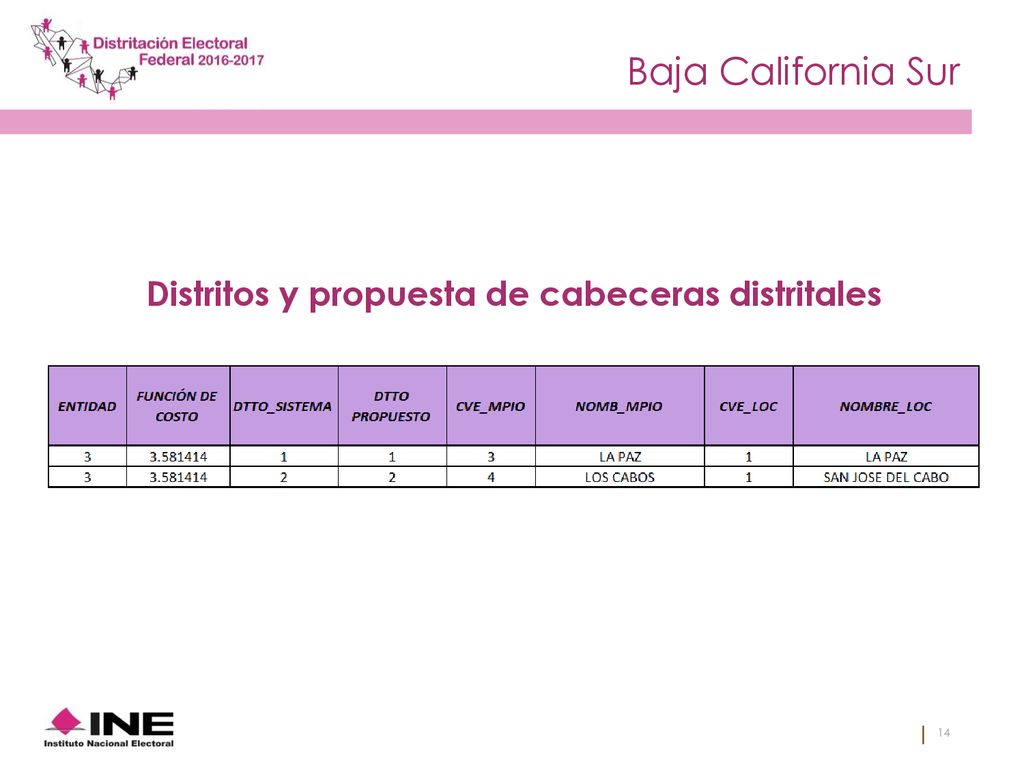 Distritación Electoral Federal 2016-2017

Baja California Sur

Distritos y propuesta de cabeceras distritales

| ENTIDAD | FUNCIÓN DE COSTO | DTTO_SISTEMA | DTTO PROPUESTO | CVE_MPIO | NOMB_MPIO | CVE_LOC | NOMBRE_LOC |
|---|---|---|---|---|---|---|---|
| 3 | 3.581414 | 1 | 1 | 3 | LA PAZ | 1 | LA PAZ |
| 3 | 3.581414 | 2 | 2 | 4 | LOS CABOS | 1 | SAN JOSE DEL CABO |

INE
Instituto Nacional Electoral

14